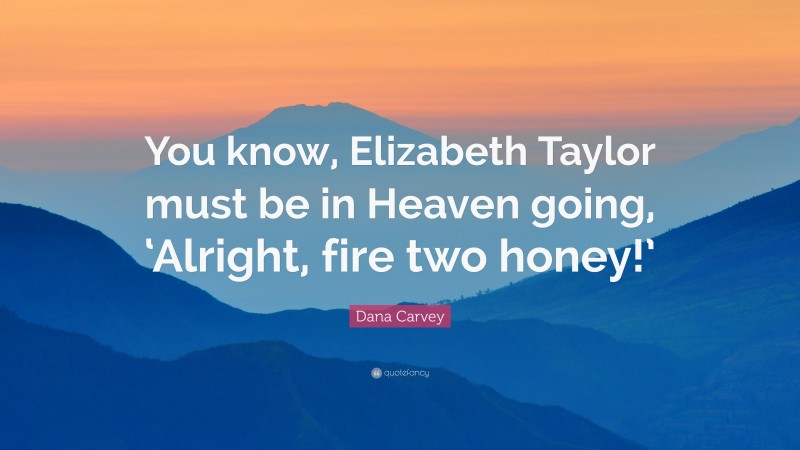 You know, Elizabeth Taylor must be in Heaven going, ‘Alright, fire two honey!’

Dana Carvey

quotefancy